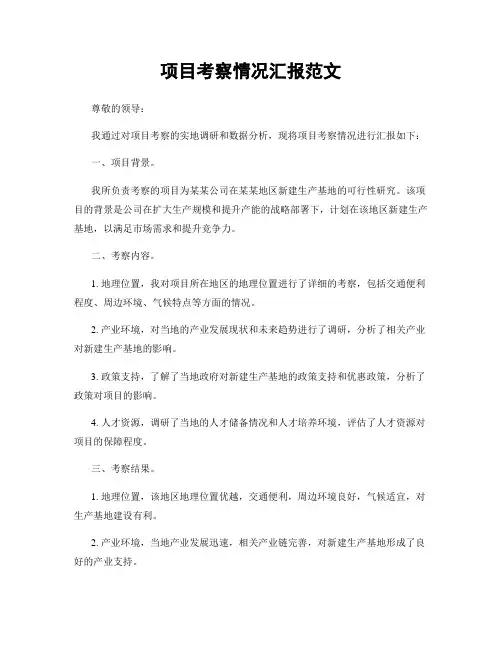 项目考察情况汇报范文

尊敬的领导：

我通过对项目考察的实地调研和数据分析，现将项目考察情况进行汇报如下：

一、项目背景。

我所负责考察的项目为某某公司在某某地区新建生产基地的可行性研究。该项目的背景是公司在扩大生产规模和提升产能的战略部署下，计划在该地区新建生产基地，以满足市场需求和提升竞争力。

二、考察内容。

1. 地理位置，我对项目所在地区的地理位置进行了详细的考察，包括交通便利程度、周边环境、气候特点等方面的情况。

2. 产业环境，对当地的产业发展现状和未来趋势进行了调研，分析了相关产业对新建生产基地的影响。

3. 政策支持，了解了当地政府对新建生产基地的政策支持和优惠政策，分析了政策对项目的影响。

4. 人才资源，调研了当地的人才储备情况和人才培养环境，评估了人才资源对项目的保障程度。

三、考察结果。

1. 地理位置，该地区地理位置优越，交通便利，周边环境良好，气候适宜，对生产基地建设有利。

2. 产业环境，当地产业发展迅速，相关产业链完善，对新建生产基地形成了良好的产业支持。